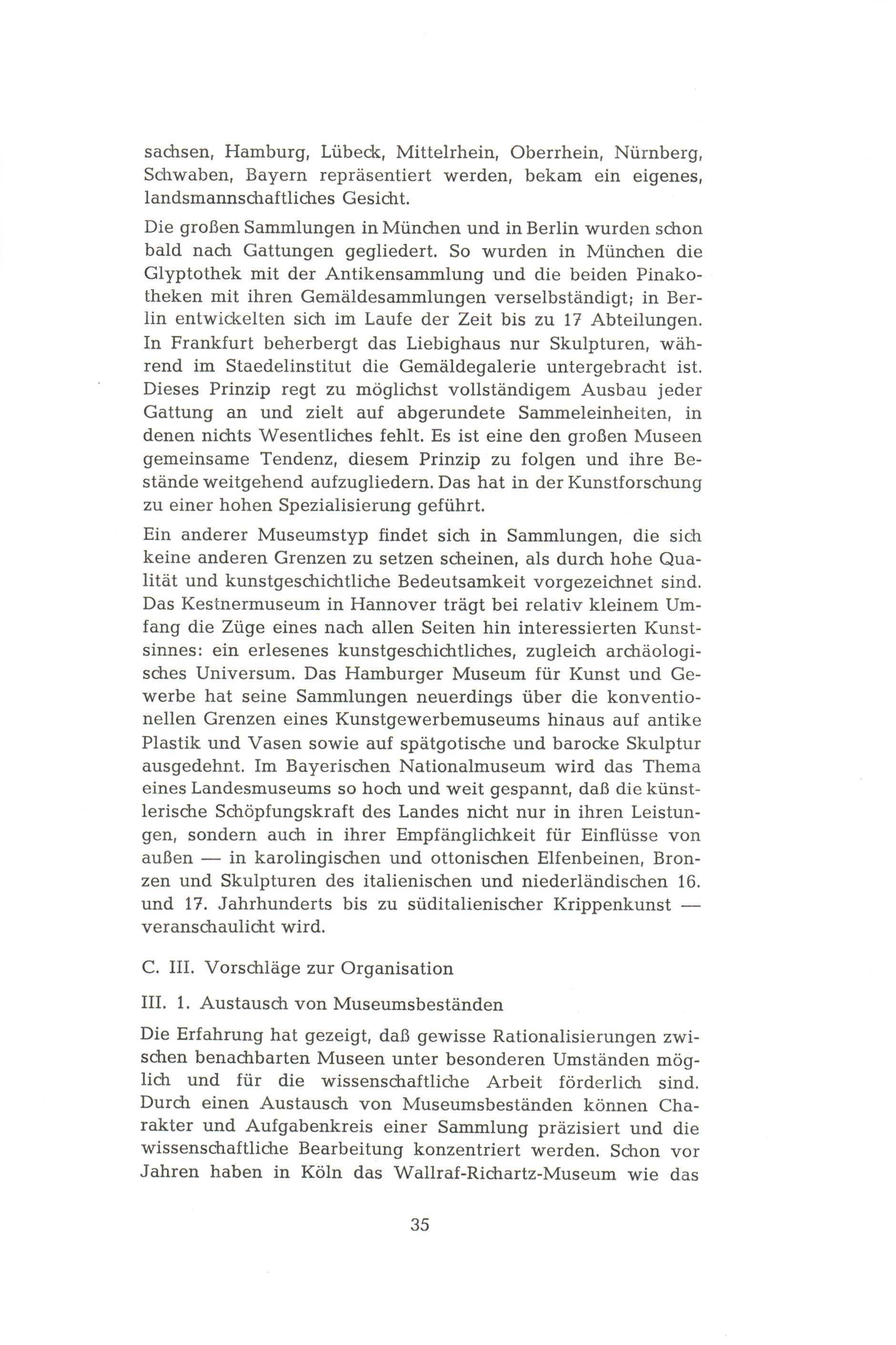 sachsen, Hamburg, Lübeck, Mittelrhein, Oberrhein, Nürnberg, Schwaben, Bayern repräsentiert werden, bekam ein eigenes, landsmannschaftliches Gesicht.

Die großen Sammlungen in München und in Berlin wurden schon bald nach Gattungen gegliedert. So wurden in München die Glyptothek mit der Antikensammlung und die beiden Pinakotheken mit ihren Gemäldesammlungen verselbständigt; in Berlin entwickelten sich im Laufe der Zeit bis zu 17 Abteilungen. In Frankfurt beherbergt das Liebighaus nur Skulpturen, während im Staedelinstitut die Gemäldegalerie untergebracht ist. Dieses Prinzip regt zu möglichst vollständigem Ausbau jeder Gattung an und zielt auf abgerundete Sammeleinheiten, in denen nichts Wesentliches fehlt. Es ist eine den großen Museen gemeinsame Tendenz, diesem Prinzip zu folgen und ihre Bestände weitgehend aufzugliedern. Das hat in der Kunstforschung zu einer hohen Spezialisierung geführt.

Ein anderer Museumstyp findet sich in Sammlungen, die sich keine anderen Grenzen zu setzen scheinen, als durch hohe Qualität und kunstgeschichtliche Bedeutsamkeit vorgezeichnet sind. Das Kestnermuseum in Hannover trägt bei relativ kleinem Umfang die Züge eines nach allen Seiten hin interessierten Kunstsinnes: ein erlesenes kunstgeschichtliches, zugleich archäologisches Universum. Das Hamburger Museum für Kunst und Gewerbe hat seine Sammlungen neuerdings über die konventionellen Grenzen eines Kunstgewerbemuseums hinaus auf antike Plastik und Vasen sowie auf spätgotische und barocke Skulptur ausgedehnt. Im Bayerischen Nationalmuseum wird das Thema eines Landesmuseums so hoch und weit gespannt, daß die künstlerische Schöpfungskraft des Landes nicht nur in ihren Leistungen, sondern auch in ihrer Empfänglichkeit für Einflüsse von außen — in karolingischen und ottonischen Elfenbeinen, Bronzen und Skulpturen des italienischen und niederländischen 16. und 17. Jahrhunderts bis zu süditalienischer Krippenkunst — veranschaulicht wird.

C. III. Vorschläge zur Organisation

III. 1. Austausch von Museumsbeständen

Die Erfahrung hat gezeigt, daß gewisse Rationalisierungen zwischen benachbarten Museen unter besonderen Umständen möglich und für die wissenschaftliche Arbeit förderlich sind. Durch einen Austausch von Museumsbeständen können Charakter und Aufgabenkreis einer Sammlung präzisiert und die wissenschaftliche Bearbeitung konzentriert werden. Schon vor Jahren haben in Köln das Wallraf-Richartz-Museum wie das

35